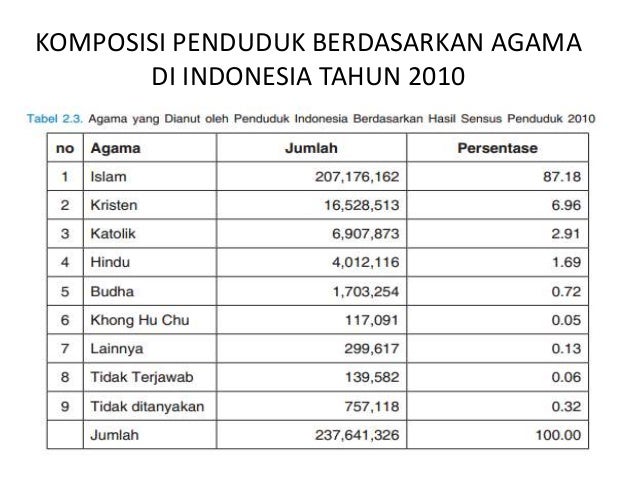 KOMPOSISI PENDUDUK BERDASARKAN AGAMA DI INDONESIA TAHUN 2010

Tabel 2.3. Agama yang Dianut oleh Penduduk Indonesia Berdasarkan Hasil Sensus Penduduk 2010

| no | Agama | Jumlah | Persentase |
|---|---|---|---|
| 1 | Islam | 207,176,162 | 87.18 |
| 2 | Kristen | 16,528,513 | 6.96 |
| 3 | Katolik | 6,907,873 | 2.91 |
| 4 | Hindu | 4,012,116 | 1.69 |
| 5 | Budha | 1,703,254 | 0.72 |
| 6 | Khong Hu Chu | 117,091 | 0.05 |
| 7 | Lainnya | 299,617 | 0.13 |
| 8 | Tidak Terjawab | 139,582 | 0.06 |
| 9 | Tidak ditanyakan | 757,118 | 0.32 |
| | Jumlah | 237,641,326 | 100.00 |